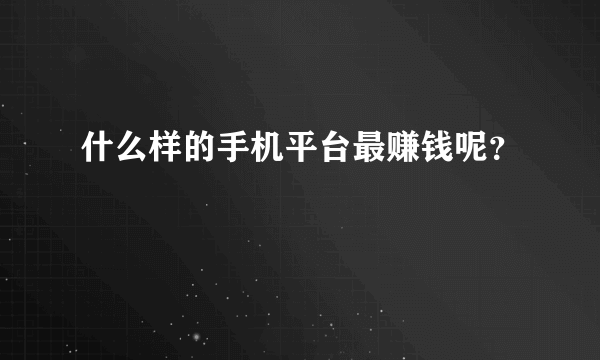 什么样的手机平台最赚钱呢?